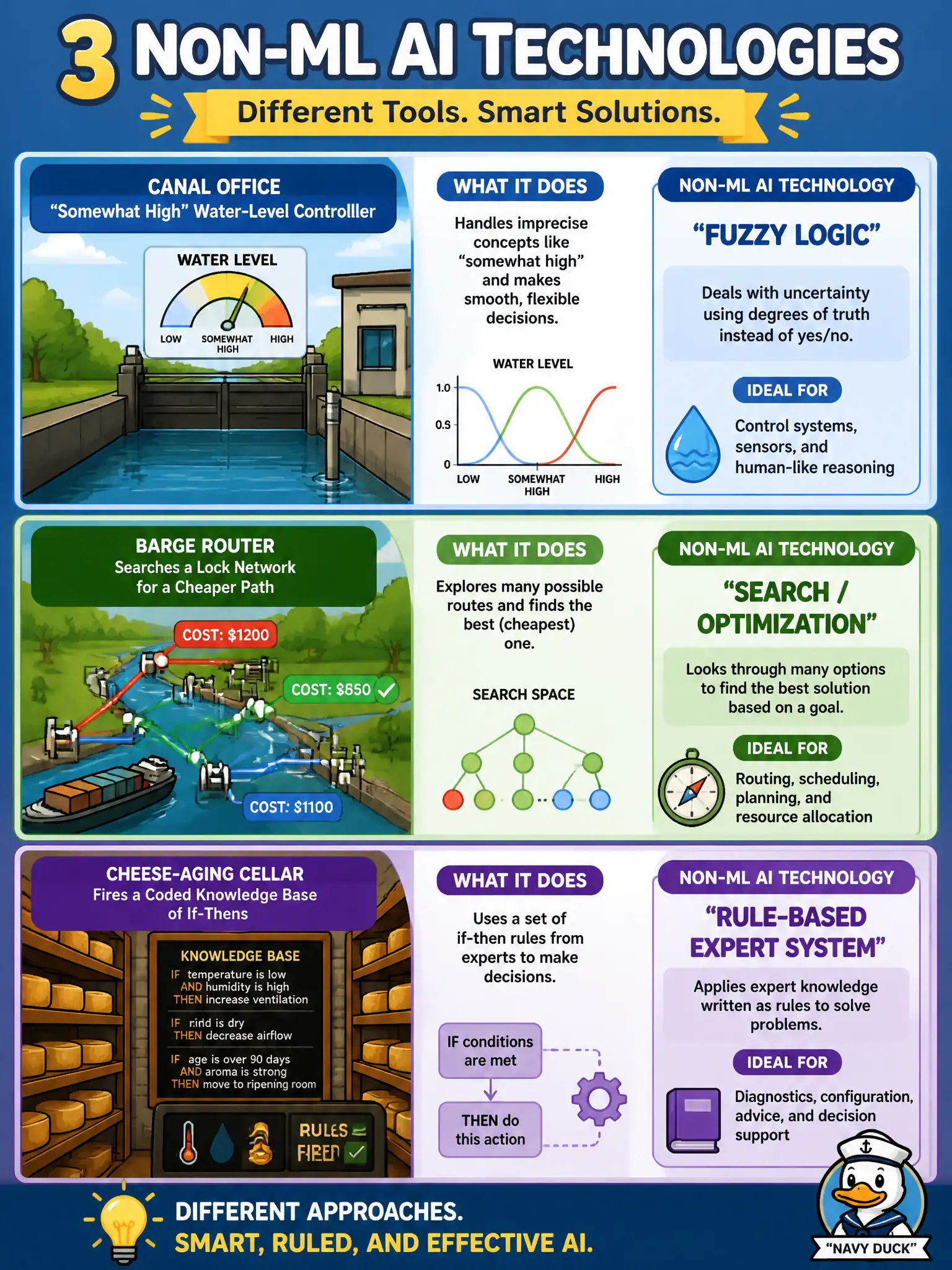 3 NON-ML AI TECHNOLOGIES

Different Tools. Smart Solutions.

CANAL OFFICE
"Somewhat High" Water-Level Controlller

WATER LEVEL
LOW SOMEWHAT HIGH HIGH

WHAT IT DOES

Handles imprecise concepts like "somewhat high" and makes smooth, flexible decisions.

WATER LEVEL
1.0
0.5
0
LOW SOMEWHAT HIGH HIGH

NON-ML AI TECHNOLOGY

"FUZZY LOGIC"

Deals with uncertainty using degrees of truth instead of yes/no.

IDEAL FOR

Control systems, sensors, and human-like reasoning

BARGE ROUTER
Searches a Lock Network for a Cheaper Path

COST: $1200
COST: $850
COST: $1100

WHAT IT DOES

Explores many possible routes and finds the best (cheapest) one.

SEARCH SPACE

NON-ML AI TECHNOLOGY

"SEARCH / OPTIMIZATION"

Looks through many options to find the best solution based on a goal.

IDEAL FOR

Routing, scheduling, planning, and resource allocation

CHEESE-AGING CELLAR
Fires a Coded Knowledge Base of If-Thens

KNOWLEDGE BASE
IF temperature is low
AND humidity is high
THEN increase ventilation

IF rind is dry
THEN decrease airflow

IF age is over 90 days
AND aroma is strong
THEN move to ripening room

RULES FIRED

WHAT IT DOES

Uses a set of if-then rules from experts to make decisions.

IF conditions are met

THEN do this action

NON-ML AI TECHNOLOGY

"RULE-BASED EXPERT SYSTEM"

Applies expert knowledge written as rules to solve problems.

IDEAL FOR

Diagnostics, configuration, advice, and decision support

DIFFERENT APPROACHES.
SMART, RULED, AND EFFECTIVE AI.

"NAVY DUCK"